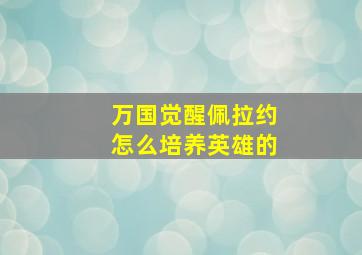 万国觉醒佩拉约
怎么培养英雄的